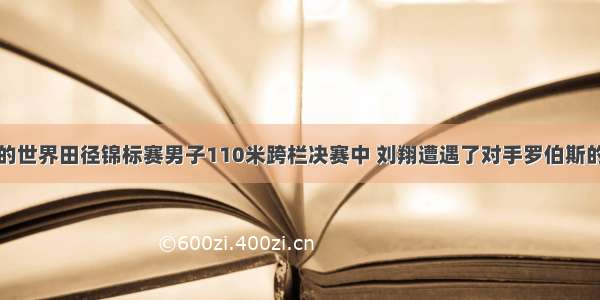 的世界田径锦标赛男子110米跨栏决赛中 刘翔遭遇了对手罗伯斯的

©600zi.400zi.cn